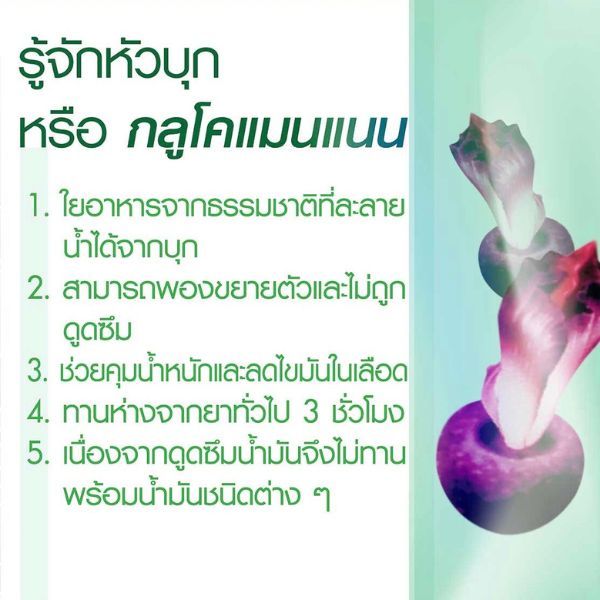 รู้จักหัวบุก
หรือ กลูโคแมนแนน

1. ใยอาหารจากธรรมชาติที่ละลายน้ำได้จากบุก
2. สามารถพองขยายตัวและไม่ถูกดูดซึม
3. ช่วยคุมน้ำหนักและลดไขมันในเลือด
4. ทานห่างจากยาทั่วไป 3 ชั่วโมง
5. เนื่องจากดูดซึมน้ำมันจึงไม่ทานพร้อมน้ำมันชนิดต่าง ๆ